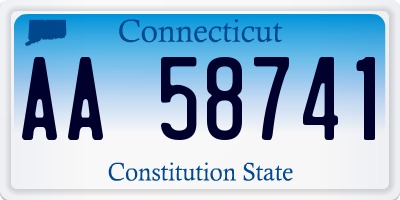 Connecticut

AA 58741

Constitution State